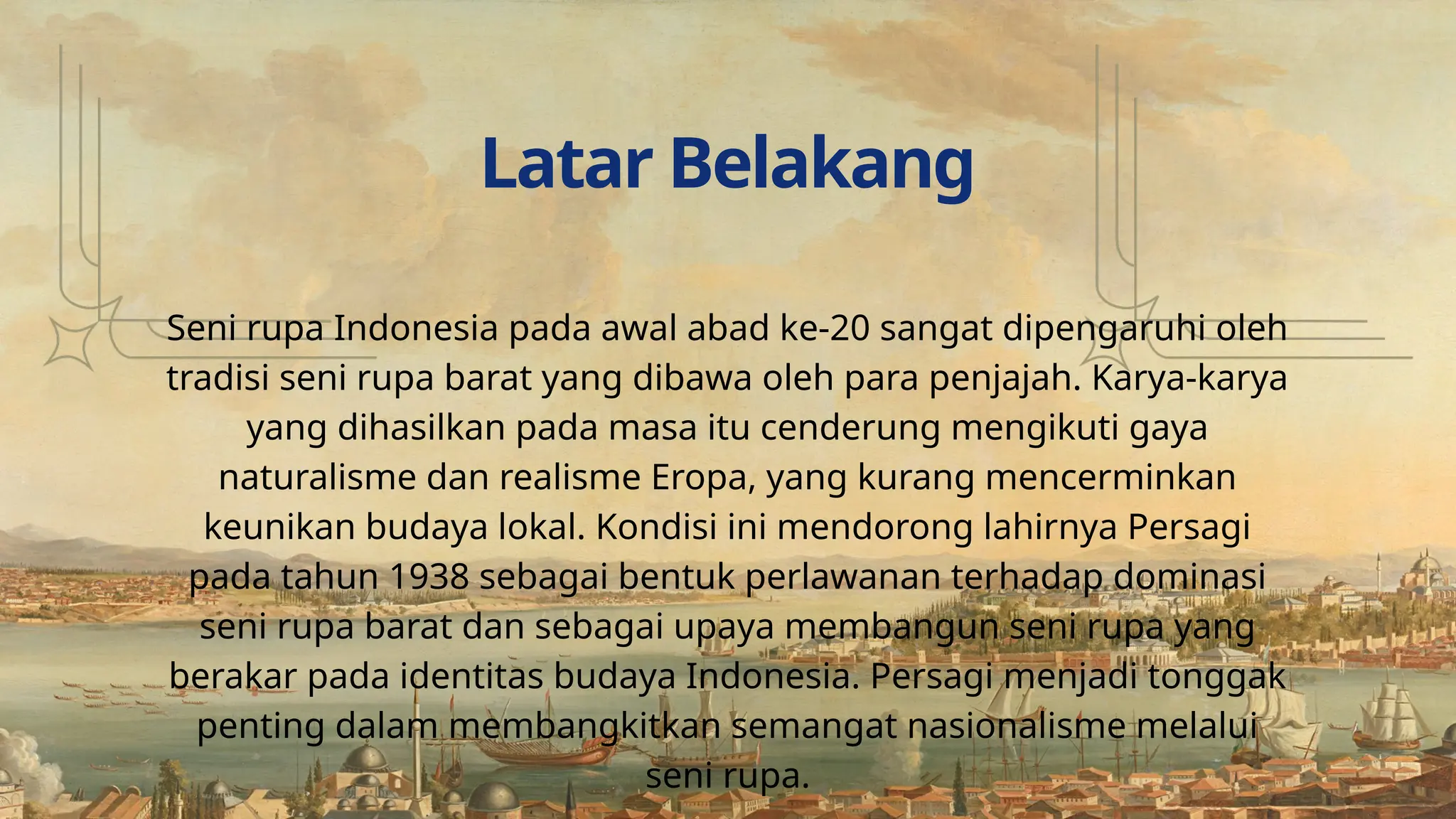 Latar Belakang

Seni rupa Indonesia pada awal abad ke-20 sangat dipengaruhi oleh tradisi seni rupa barat yang dibawa oleh para penjajah. Karya-karya yang dihasilkan pada masa itu cenderung mengikuti gaya naturalisme dan realisme Eropa, yang kurang mencerminkan keunikan budaya lokal. Kondisi ini mendorong lahirnya Persagi pada tahun 1938 sebagai bentuk perlawanan terhadap dominasi seni rupa barat dan sebagai upaya membangun seni rupa yang berakar pada identitas budaya Indonesia. Persagi menjadi tonggak penting dalam membangkitkan semangat nasionalisme melalui seni rupa.